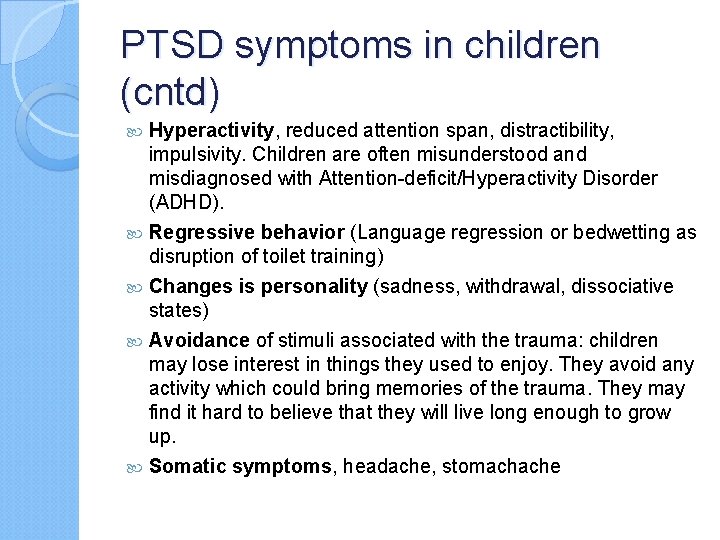 PTSD symptoms in children (cntd)

Hyperactivity, reduced attention span, distractibility, impulsivity. Children are often misunderstood and misdiagnosed with Attention-deficit/Hyperactivity Disorder (ADHD).

Regressive behavior (Language regression or bedwetting as disruption of toilet training)

Changes is personality (sadness, withdrawal, dissociative states)

Avoidance of stimuli associated with the trauma: children may lose interest in things they used to enjoy. They avoid any activity which could bring memories of the trauma. They may find it hard to believe that they will live long enough to grow up.

Somatic symptoms, headache, stomachache